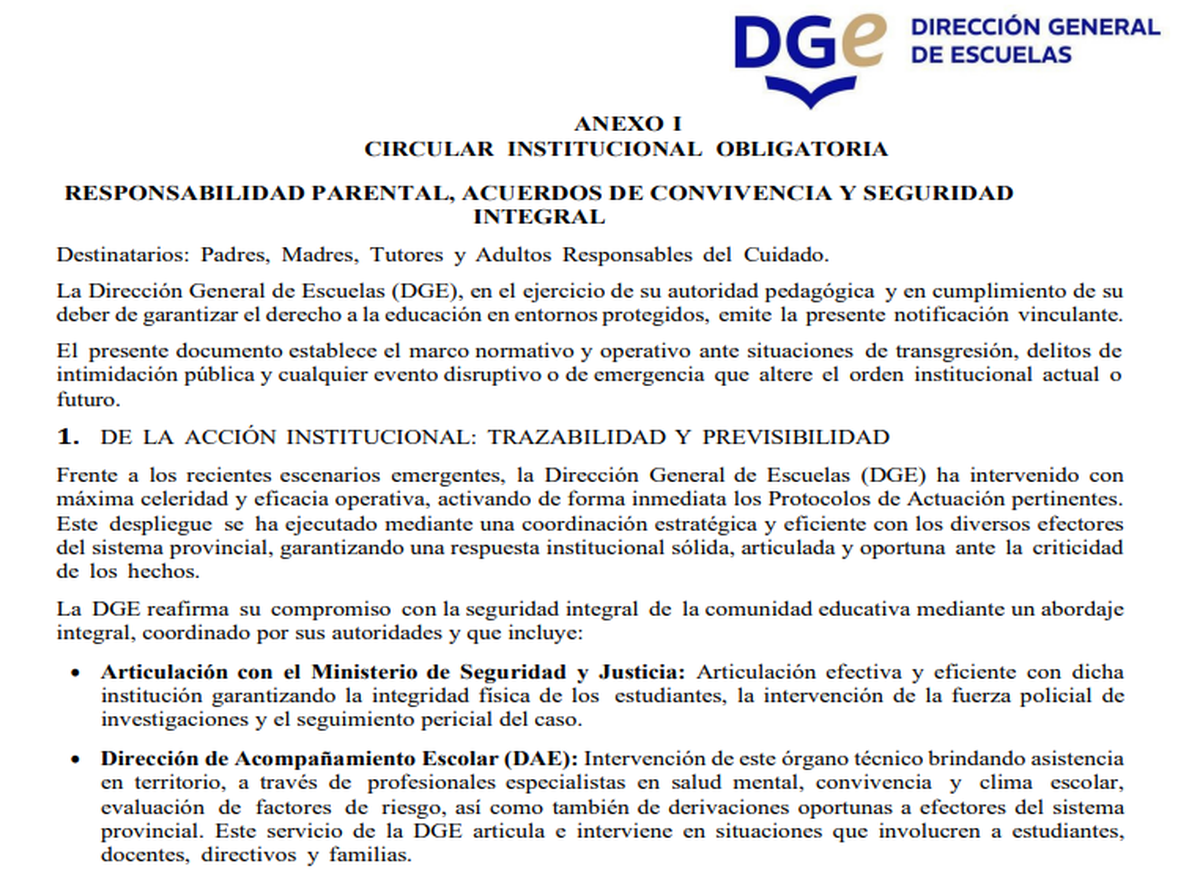 DGe DIRECCIÓN GENERAL DE ESCUELAS

ANEXO I
CIRCULAR INSTITUCIONAL OBLIGATORIA

RESPONSABILIDAD PARENTAL, ACUERDOS DE CONVIVENCIA Y SEGURIDAD INTEGRAL

Destinatarios: Padres, Madres, Tutores y Adultos Responsables del Cuidado.

La Dirección General de Escuelas (DGE), en el ejercicio de su autoridad pedagógica y en cumplimiento de su deber de garantizar el derecho a la educación en entornos protegidos, emite la presente notificación vinculante.

El presente documento establece el marco normativo y operativo ante situaciones de transgresión, delitos de intimidación pública y cualquier evento disruptivo o de emergencia que altere el orden institucional actual o futuro.

1. DE LA ACCIÓN INSTITUCIONAL: TRAZABILIDAD Y PREVISIBILIDAD

Frente a los recientes escenarios emergentes, la Dirección General de Escuelas (DGE) ha intervenido con máxima celeridad y eficacia operativa, activando de forma inmediata los Protocolos de Actuación pertinentes. Este despliegue se ha ejecutado mediante una coordinación estratégica y eficiente con los diversos efectores del sistema provincial, garantizando una respuesta institucional sólida, articulada y oportuna ante la criticidad de los hechos.

La DGE reafirma su compromiso con la seguridad integral de la comunidad educativa mediante un abordaje integral, coordinado por sus autoridades y que incluye:

• Articulación con el Ministerio de Seguridad y Justicia: Articulación efectiva y eficiente con dicha institución garantizando la integridad física de los estudiantes, la intervención de la fuerza policial de investigaciones y el seguimiento pericial del caso.

• Dirección de Acompañamiento Escolar (DAE): Intervención de este órgano técnico brindando asistencia en territorio, a través de profesionales especialistas en salud mental, convivencia y clima escolar, evaluación de factores de riesgo, así como también de derivaciones oportunas a efectores del sistema provincial. Este servicio de la DGE articula e interviene en situaciones que involucren a estudiantes, docentes, directivos y familias.